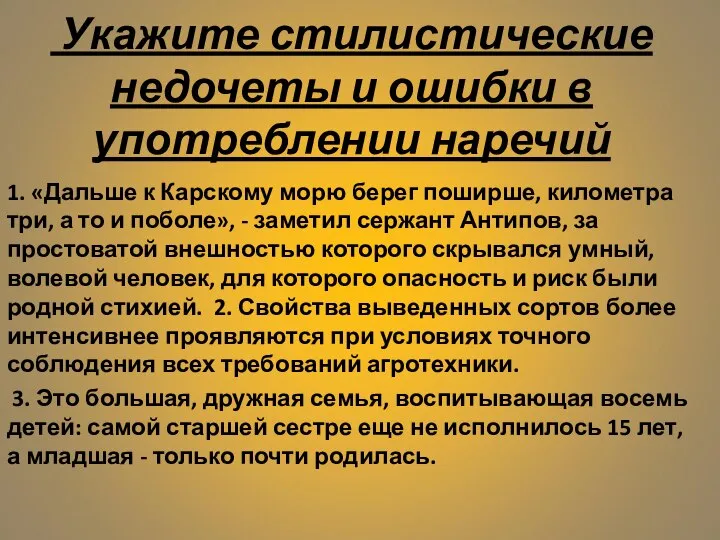 Укажите стилистические недочеты и ошибки в употреблении наречий

1. «Дальше к Карскому морю берег поширше, километра три, а то и поболе», - заметил сержант Антипов, за простоватой внешностью которого скрывался умный, волевой человек, для которого опасность и риск были родной стихией. 2. Свойства выведенных сортов более интенсивнее проявляются при условиях точного соблюдения всех требований агротехники.

3. Это большая, дружная семья, воспитывающая восемь детей: самой старшей сестре еще не исполнилось 15 лет, а младшая - только почти родилась.